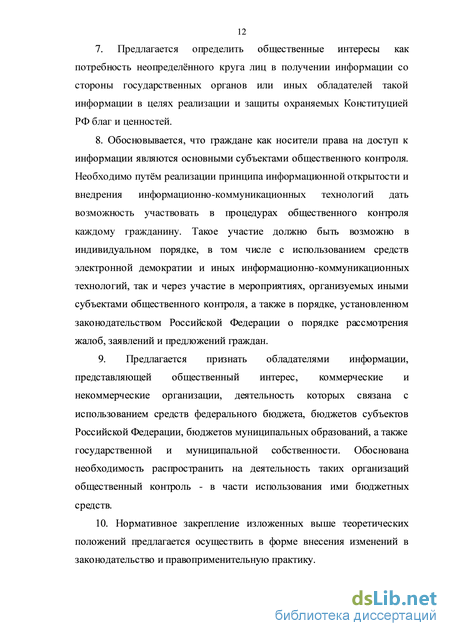 12

7. Предлагается определить общественные интересы как потребность неопределённого круга лиц в получении информации со стороны государственных органов или иных обладателей такой информации в целях реализации и защиты охраняемых Конституцией РФ благ и ценностей.

8. Обосновывается, что граждане как носители права на доступ к информации являются основными субъектами общественного контроля. Необходимо путём реализации принципа информационной открытости и внедрения информационно-коммуникационных технологий дать возможность участвовать в процедурах общественного контроля каждому гражданину. Такое участие должно быть возможно в индивидуальном порядке, в том числе с использованием средств электронной демократии и иных информационно-коммуникационных технологий, так и через участие в мероприятиях, организуемых иными субъектами общественного контроля, а также в порядке, установленном законодательством Российской Федерации о порядке рассмотрения жалоб, заявлений и предложений граждан.

9. Предлагается признать обладателями информации, представляющей общественный интерес, коммерческие и некоммерческие организации, деятельность которых связана с использованием средств федерального бюджета, бюджетов субъектов Российской Федерации, бюджетов муниципальных образований, а также государственной и муниципальной собственности. Обоснована необходимость распространить на деятельность таких организаций общественный контроль - в части использования ими бюджетных средств.

10. Нормативное закрепление изложенных выше теоретических положений предлагается осуществить в форме внесения изменений в законодательство и правоприменительную практику.

dsLib.net
библиотека диссертаций